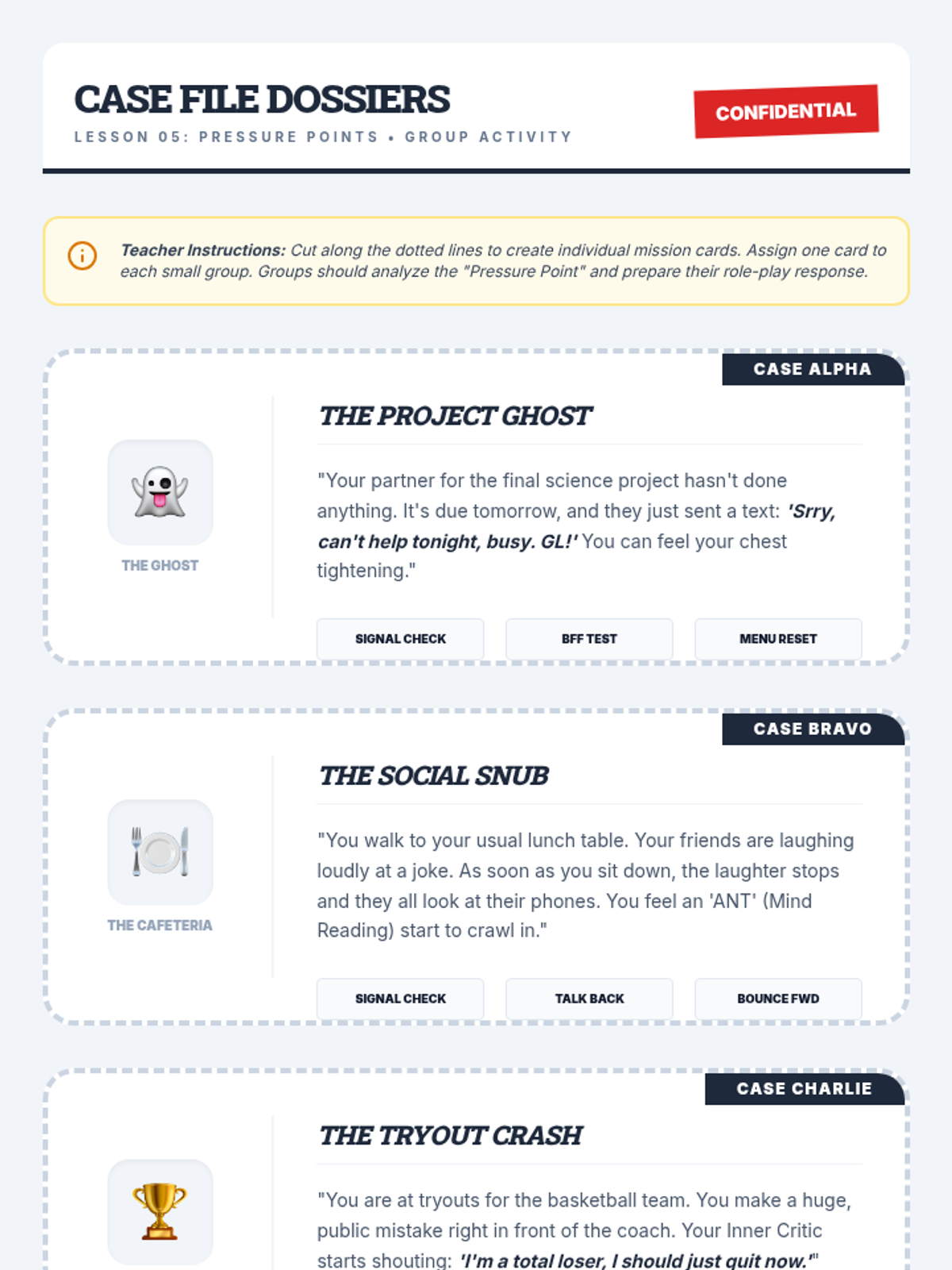 CASE FILE DOSSIERS

LESSON 05: PRESSURE POINTS • GROUP ACTIVITY

CONFIDENTIAL

Teacher Instructions: Cut along the dotted lines to create individual mission cards. Assign one card to each small group. Groups should analyze the "Pressure Point" and prepare their role-play response.

CASE ALPHA

THE GHOST

THE PROJECT GHOST

"Your partner for the final science project hasn't done anything. It's due tomorrow, and they just sent a text: 'Srry, can't help tonight, busy. GL!' You can feel your chest tightening."

SIGNAL CHECK

BFF TEST

MENU RESET

CASE BRAVO

THE CAFETERIA

THE SOCIAL SNUB

"You walk to your usual lunch table. Your friends are laughing loudly at a joke. As soon as you sit down, the laughter stops and they all look at their phones. You feel an 'ANT' (Mind Reading) start to crawl in."

SIGNAL CHECK

TALK BACK

BOUNCE FWD

CASE CHARLIE

THE TRYOUT CRASH

"You are at tryouts for the basketball team. You make a huge, public mistake right in front of the coach. Your Inner Critic starts shouting: 'I'm a total loser, I should just quit now.'"